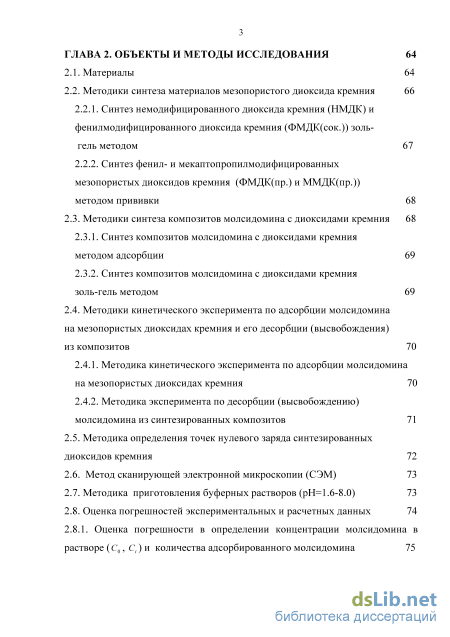 3

ГЛАВА 2. ОБЪЕКТЫ И МЕТОДЫ ИССЛЕДОВАНИЯ 64

2.1. Материалы 64

2.2. Методики синтеза материалов мезопористого диоксида кремния 66

2.2.1. Синтез немодифицированного диоксида кремния (НМДК) и фенилмодифицированного диоксида кремния (ФМДК(сок.)) золь-гель методом 67

2.2.2. Синтез фенил- и мекаптопропилмодифицированных мезопористых диоксидов кремния (ФМДК(пр.) и ММДК(пр.)) методом прививки 68

2.3. Методики синтеза композитов молсидомина с диоксидами кремния 68

2.3.1. Синтез композитов молсидомина с диоксидами кремния методом адсорбции 69

2.3.2. Синтез композитов молсидомина с диоксидами кремния золь-гель методом 69

2.4. Методики кинетического эксперимента по адсорбции молсидомина на мезопористых диоксидах кремния и его десорбции (высвобождения) из композитов 70

2.4.1. Методика кинетического эксперимента по адсорбции молсидомина на мезопористых диоксидах кремния 70

2.4.2. Методика эксперимента по десорбции (высвобождению) молсидомина из синтезированных композитов 71

2.5. Методика определения точек нулевого заряда синтезированных диоксидов кремния 72

2.6. Метод сканирующей электронной микроскопии (СЭМ) 73

2.7. Методика приготовления буферных растворов (pH=1.6-8.0) 73

2.8. Оценка погрешностей экспериментальных и расчетных данных 74

2.8.1. Оценка погрешности в определении концентрации молсидомина в растворе ($C_0$, $C_t$) и количества адсорбированного молсидомина 75

dsLib.net
библиотека диссертаций